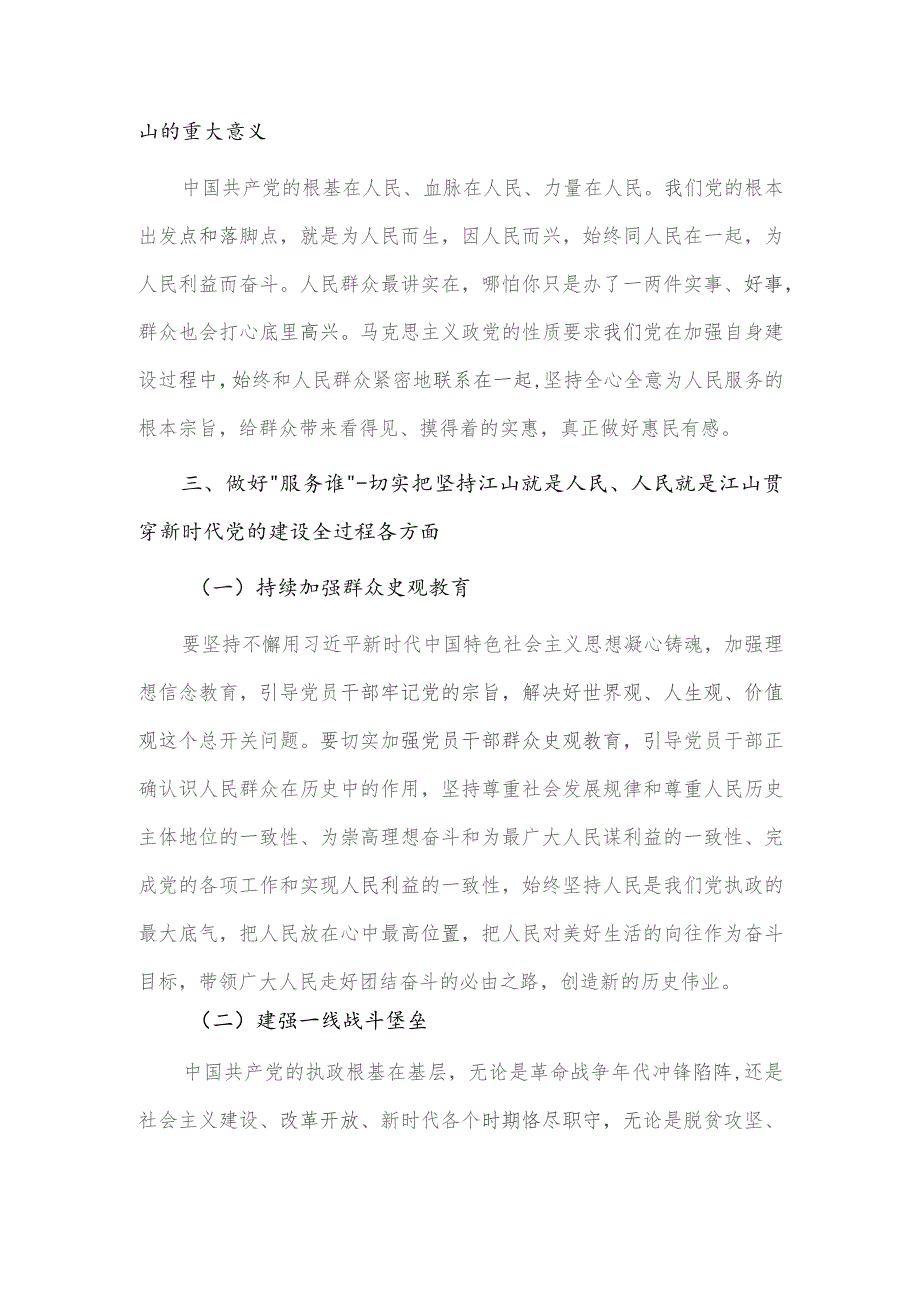 山的重大意义

中国共产党的根基在人民、血脉在人民、力量在人民。我们党的根本出发点和落脚点，就是为人民而生，因人民而兴，始终同人民在一起，为人民利益而奋斗。人民群众最讲实在，哪怕你只是办了一两件实事、好事，群众也会打心底里高兴。马克思主义政党的性质要求我们党在加强自身建设过程中，始终和人民群众紧密地联系在一起，坚持全心全意为人民服务的根本宗旨，给群众带来看得见、摸得着的实惠，真正做好惠民有感。

三、做好"服务谁"-切实把坚持江山就是人民、人民就是江山贯穿新时代党的建设全过程各方面

（一）持续加强群众史观教育

要坚持不懈用习近平新时代中国特色社会主义思想凝心铸魂，加强理想信念教育，引导党员干部牢记党的宗旨，解决好世界观、人生观、价值观这个总开关问题。要切实加强党员干部群众史观教育，引导党员干部正确认识人民群众在历史中的作用，坚持尊重社会发展规律和尊重人民历史主体地位的一致性、为崇高理想奋斗和为最广大人民谋利益的一致性、完成党的各项工作和实现人民利益的一致性，始终坚持人民是我们党执政的最大底气，把人民放在心中最高位置，把人民对美好生活的向往作为奋斗目标，带领广大人民走好团结奋斗的必由之路，创造新的历史伟业。

（二）建强一线战斗堡垒

中国共产党的执政根基在基层，无论是革命战争年代冲锋陷阵,还是社会主义建设、改革开放、新时代各个时期恪尽职守，无论是脱贫攻坚、